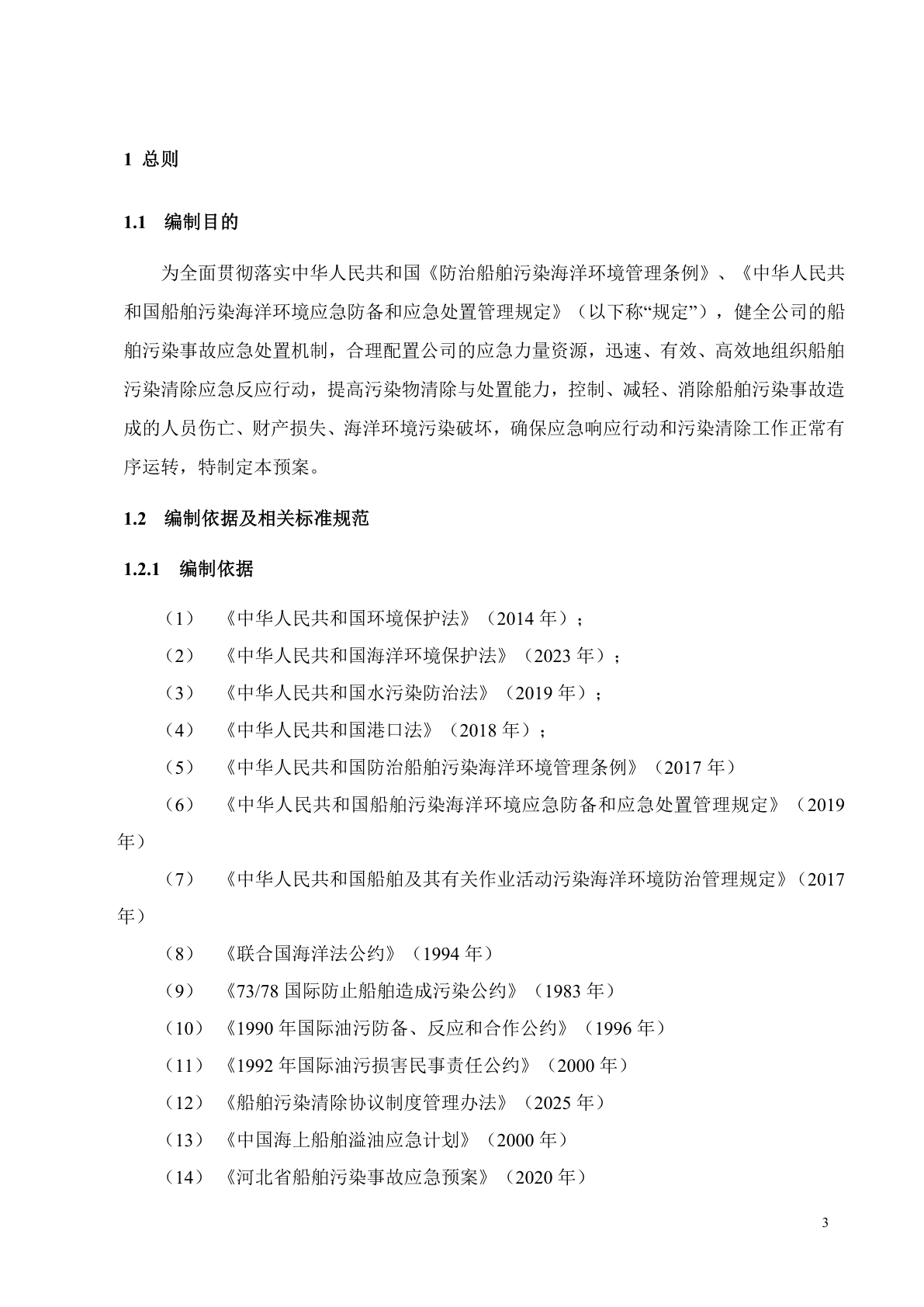 1 总则

1.1 编制目的

为全面贯彻落实中华人民共和国《防治船舶污染海洋环境管理条例》、《中华人民共和国船舶污染海洋环境应急防备和应急处置管理规定》（以下称“规定”），健全公司的船舶污染事故应急处置机制，合理配置公司的应急力量资源，迅速、有效、高效地组织船舶污染清除应急反应行动，提高污染物清除与处置能力，控制、减轻、消除船舶污染事故造成的人员伤亡、财产损失、海洋环境污染破坏，确保应急响应行动和污染清除工作正常有序运转，特制定本预案。

1.2 编制依据及相关标准规范

1.2.1 编制依据

（1） 《中华人民共和国环境保护法》（2014 年）；

（2） 《中华人民共和国海洋环境保护法》（2023 年）；

（3） 《中华人民共和国水污染防治法》（2019 年）；

（4） 《中华人民共和国港口法》（2018 年）；

（5） 《中华人民共和国防治船舶污染海洋环境管理条例》（2017 年）

（6） 《中华人民共和国船舶污染海洋环境应急防备和应急处置管理规定》（2019 年）

（7） 《中华人民共和国船舶及其有关作业活动污染海洋环境防治管理规定》（2017 年）

（8） 《联合国海洋法公约》（1994 年）

（9） 《73/78 国际防止船舶造成污染公约》（1983 年）

（10）《1990 年国际油污防备、反应和合作公约》（1996 年）

（11）《1992 年国际油污损害民事责任公约》（2000 年）

（12）《船舶污染清除协议制度管理办法》（2025 年）

（13）《中国海上船舶溢油应急计划》（2000 年）

（14）《河北省船舶污染事故应急预案》（2020 年）

3